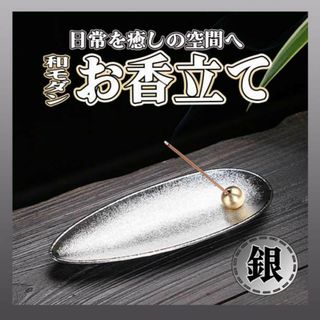 日常を癒しの空間へ

和モダン お香立て

銀